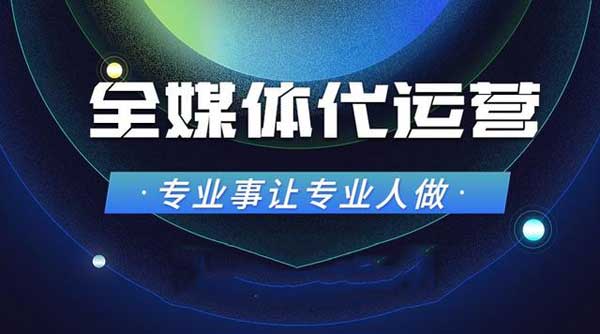 全媒体代运营

· 专业事让专业人做 ·